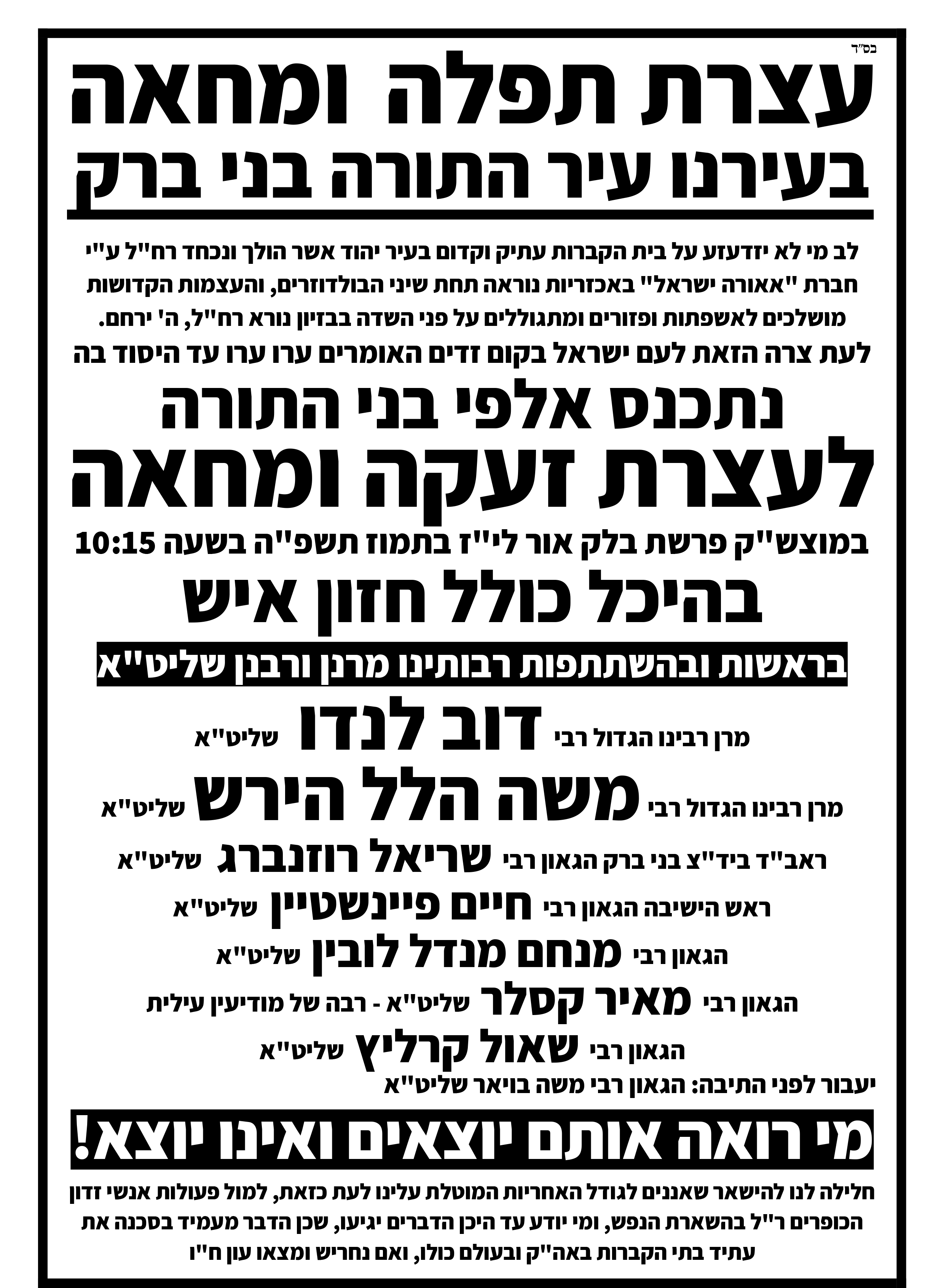 בס"ד

עצרת תפלה ומחאה
בעירנו עיר התורה בני ברק

לב מי לא יזדעזע על בית הקברות עתיק וקדום בעיר יהוד אשר הולך ונכחד רח"ל ע"י חברת "אאורה ישראל" באכזריות נוראה תחת שיני הבולדוזרים, והעצמות הקדושות מושלכים לאשפתות ופזורים ומתגוללים על פני השדה בבזיון נורא רח"ל, ה' ירחם.
לעת צרה הזאת לעם ישראל בקום זדים האומרים ערו ערו עד היסוד בה

נתכנס אלפי בני התורה
לעצרת זעקה ומחאה

במוצש"ק פרשת בלק אור לי"ז בתמוז תשפ"ה בשעה 10:15

בהיכל כולל חזון איש

בראשות ובהשתתפות רבותינו מרנן ורבנן שליט"א

מרן רבינו הגדול רבי דוב לנדו שליט"א
מרן רבינו הגדול רבי משה הלל הירש שליט"א
ראב"ד ביד"צ בני ברק הגאון רבי שריאל רוזנברג שליט"א
ראש הישיבה הגאון רבי חיים פיינשטיין שליט"א
הגאון רבי מנחם מנדל לובין שליט"א
הגאון רבי מאיר קסלר שליט"א - רבה של מודיעין עילית
הגאון רבי שאול קרליץ שליט"א
יעבור לפני התיבה: הגאון רבי משה בויאר שליט"א

מי רואה אותם יוצאים ואינו יוצא!

חלילה לנו להישאר שאננים לגודל האחריות המוטלת עלינו לעת כזאת, למול פעולות אנשי זדון הכופרים ר"ל בהשארת הנפש, ומי יודע עד היכן הדברים יגיעו, שכן הדבר מעמיד בסכנה את עתיד בתי הקברות באה"ק ובעולם כולו, ואם נחריש ומצאנו עון ח"ו